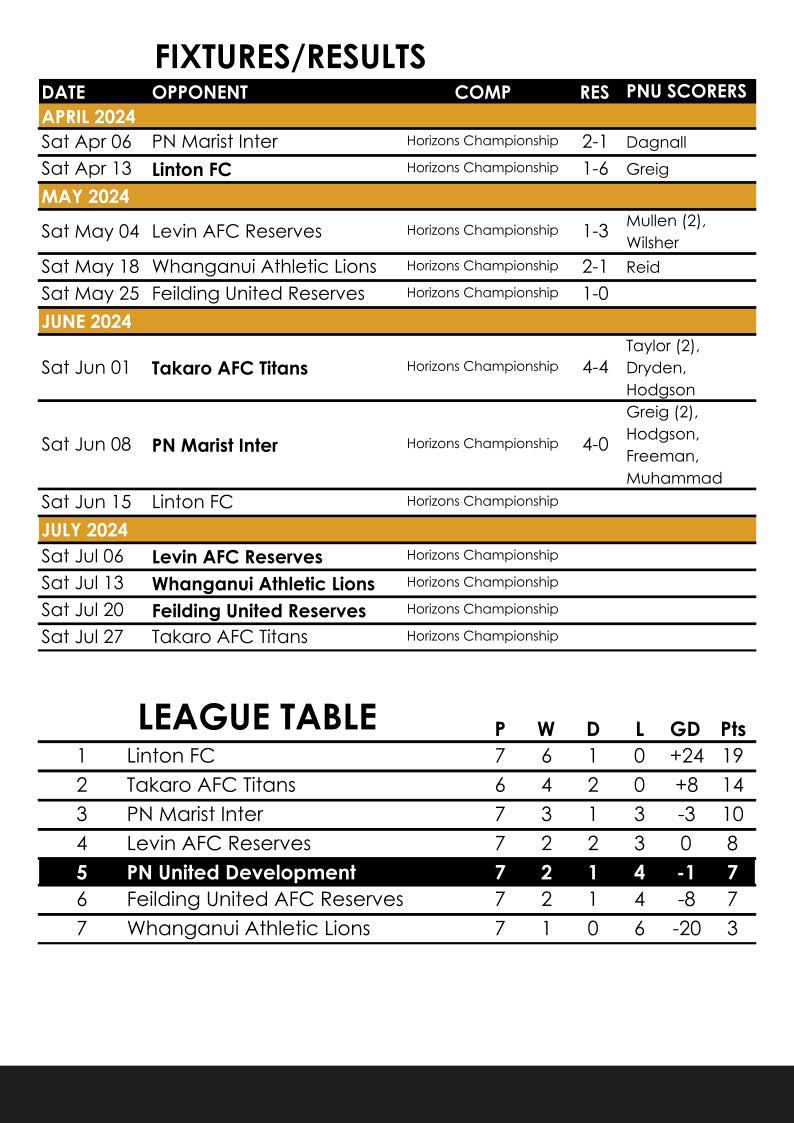 FIXTURES/RESULTS

| DATE | OPPONENT | COMP | RES | PNU SCORERS |
|---|---|---|---|---|
| APRIL 2024 | | | | |
| Sat Apr 06 | PN Marist Inter | Horizons Championship | 2-1 | Dagnall |
| Sat Apr 13 | Linton FC | Horizons Championship | 1-6 | Greig |
| MAY 2024 | | | | |
| Sat May 04 | Levin AFC Reserves | Horizons Championship | 1-3 | Mullen (2), Wilsher |
| Sat May 18 | Whanganui Athletic Lions | Horizons Championship | 2-1 | Reid |
| Sat May 25 | Feilding United Reserves | Horizons Championship | 1-0 | |
| JUNE 2024 | | | | |
| Sat Jun 01 | Takaro AFC Titans | Horizons Championship | 4-4 | Taylor (2), Dryden, Hodgson |
| Sat Jun 08 | PN Marist Inter | Horizons Championship | 4-0 | Greig (2), Hodgson, Freeman, Muhammad |
| Sat Jun 15 | Linton FC | Horizons Championship | | |
| JULY 2024 | | | | |
| Sat Jul 06 | Levin AFC Reserves | Horizons Championship | | |
| Sat Jul 13 | Whanganui Athletic Lions | Horizons Championship | | |
| Sat Jul 20 | Feilding United Reserves | Horizons Championship | | |
| Sat Jul 27 | Takaro AFC Titans | Horizons Championship | | |

LEAGUE TABLE

| | | P | W | D | L | GD | Pts |
|---|---|---|---|---|---|---|---|
| 1 | Linton FC | 7 | 6 | 1 | 0 | +24 | 19 |
| 2 | Takaro AFC Titans | 6 | 4 | 2 | 0 | +8 | 14 |
| 3 | PN Marist Inter | 7 | 3 | 1 | 3 | -3 | 10 |
| 4 | Levin AFC Reserves | 7 | 2 | 2 | 3 | 0 | 8 |
| 5 | PN United Development | 7 | 2 | 1 | 4 | -1 | 7 |
| 6 | Feilding United AFC Reserves | 7 | 2 | 1 | 4 | -8 | 7 |
| 7 | Whanganui Athletic Lions | 7 | 1 | 0 | 6 | -20 | 3 |